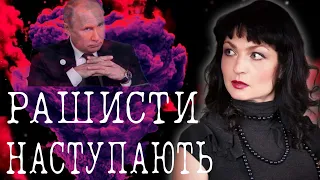 РАШИСТИ НАСТУПАЮТЬ